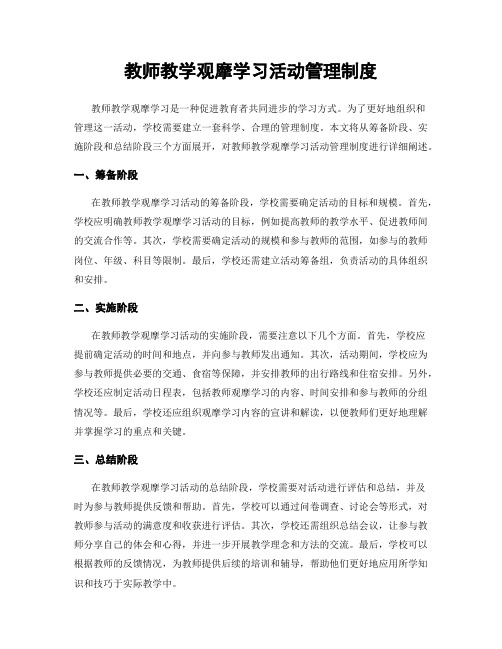 教师教学观摩学习活动管理制度

教师教学观摩学习是一种促进教育者共同进步的学习方式。为了更好地组织和管理这一活动，学校需要建立一套科学、合理的管理制度。本文将从筹备阶段、实施阶段和总结阶段三个方面展开，对教师教学观摩学习活动管理制度进行详细阐述。

一、筹备阶段

在教师教学观摩学习活动的筹备阶段，学校需要确定活动的目标和规模。首先，学校应明确教师教学观摩学习活动的目标，例如提高教师的教学水平、促进教师间的交流合作等。其次，学校需要确定活动的规模和参与教师的范围，如参与的教师岗位、年级、科目等限制。最后，学校还需建立活动筹备组，负责活动的具体组织和安排。

二、实施阶段

在教师教学观摩学习活动的实施阶段，需要注意以下几个方面。首先，学校应提前确定活动的时间和地点，并向参与教师发出通知。其次，活动期间，学校应为参与教师提供必要的交通、食宿等保障，并安排教师的出行路线和住宿安排。另外，学校还应制定活动日程表，包括教师观摩学习的内容、时间安排和参与教师的分组情况等。最后，学校还应组织观摩学习内容的宣讲和解读，以便教师们更好地理解并掌握学习的重点和关键。

三、总结阶段

在教师教学观摩学习活动的总结阶段，学校需要对活动进行评估和总结，并及时为参与教师提供反馈和帮助。首先，学校可以通过问卷调查、讨论会等形式，对教师参与活动的满意度和收获进行评估。其次，学校还需组织总结会议，让参与教师分享自己的体会和心得，并进一步开展教学理念和方法的交流。最后，学校可以根据教师的反馈情况，为教师提供后续的培训和辅导，帮助他们更好地应用所学知识和技巧于实际教学中。